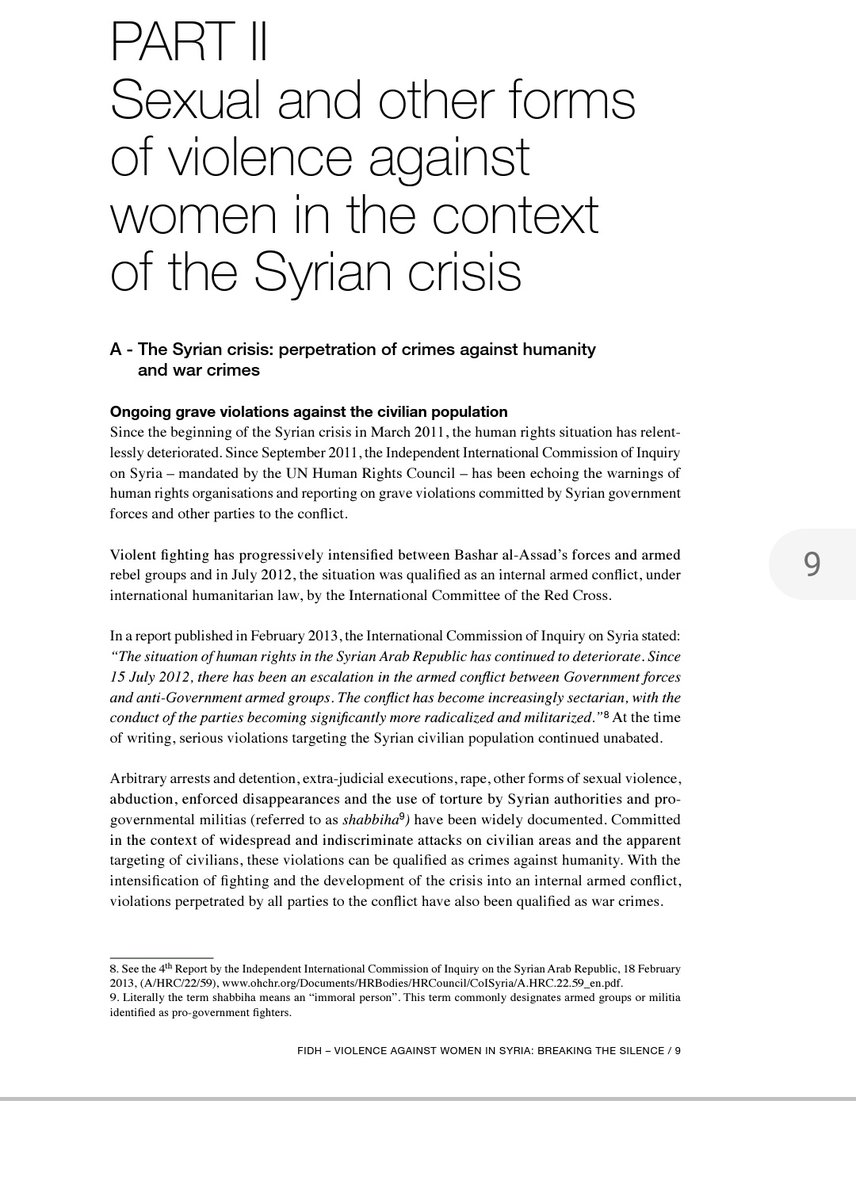 PART II
Sexual and other forms of violence against women in the context of the Syrian crisis

A - The Syrian crisis: perpetration of crimes against humanity and war crimes

Ongoing grave violations against the civilian population
Since the beginning of the Syrian crisis in March 2011, the human rights situation has relentlessly deteriorated. Since September 2011, the Independent International Commission of Inquiry on Syria – mandated by the UN Human Rights Council – has been echoing the warnings of human rights organisations and reporting on grave violations committed by Syrian government forces and other parties to the conflict.

Violent fighting has progressively intensified between Bashar al-Assad's forces and armed rebel groups and in July 2012, the situation was qualified as an internal armed conflict, under international humanitarian law, by the International Committee of the Red Cross.

In a report published in February 2013, the International Commission of Inquiry on Syria stated: "The situation of human rights in the Syrian Arab Republic has continued to deteriorate. Since 15 July 2012, there has been an escalation in the armed conflict between Government forces and anti-Government armed groups. The conflict has become increasingly sectarian, with the conduct of the parties becoming significantly more radicalized and militarized."$^{8}$ At the time of writing, serious violations targeting the Syrian civilian population continued unabated.

Arbitrary arrests and detention, extra-judicial executions, rape, other forms of sexual violence, abduction, enforced disappearances and the use of torture by Syrian authorities and pro-governmental militias (referred to as shabbiha$^{9}$) have been widely documented. Committed in the context of widespread and indiscriminate attacks on civilian areas and the apparent targeting of civilians, these violations can be qualified as crimes against humanity. With the intensification of fighting and the development of the crisis into an internal armed conflict, violations perpetrated by all parties to the conflict have also been qualified as war crimes.

9

8. See the 4$^{th}$ Report by the Independent International Commission of Inquiry on the Syrian Arab Republic, 18 February 2013, (A/HRC/22/59), www.ohchr.org/Documents/HRBodies/HRCouncil/CoISyria/A.HRC.22.59_en.pdf.
9. Literally the term shabbiha means an "immoral person". This term commonly designates armed groups or militia identified as pro-government fighters.

FIDH – VIOLENCE AGAINST WOMEN IN SYRIA: BREAKING THE SILENCE / 9